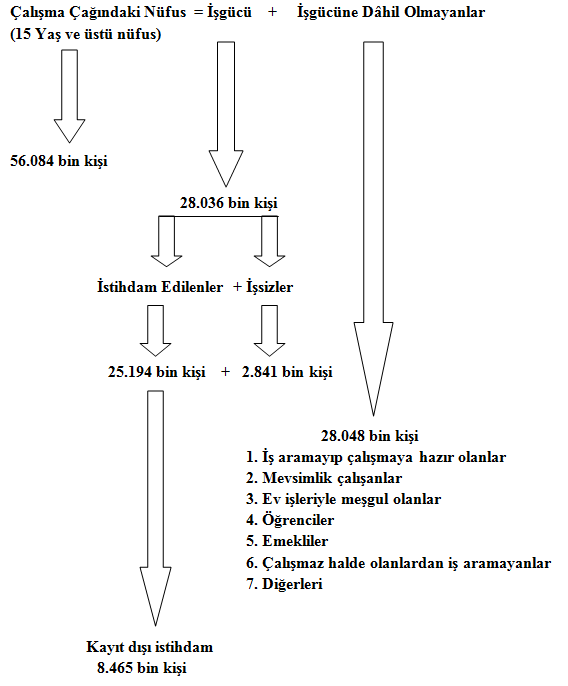 Çalışma Çağındaki Nüfus = İşgücü + İşgücüne Dâhil Olmayanlar
(15 Yaş ve üstü nüfus)

56.084 bin kişi

28.036 bin kişi

İstihdam Edilenler + İşsizler

25.194 bin kişi + 2.841 bin kişi

28.048 bin kişi
1. İş aramayıp çalışmaya hazır olanlar
2. Mevsimlik çalışanlar
3. Ev işleriyle meşgul olanlar
4. Öğrenciler
5. Emekliler
6. Çalışmaz halde olanlardan iş aramayanlar
7. Diğerleri

Kayıt dışı istihdam
8.465 bin kişi